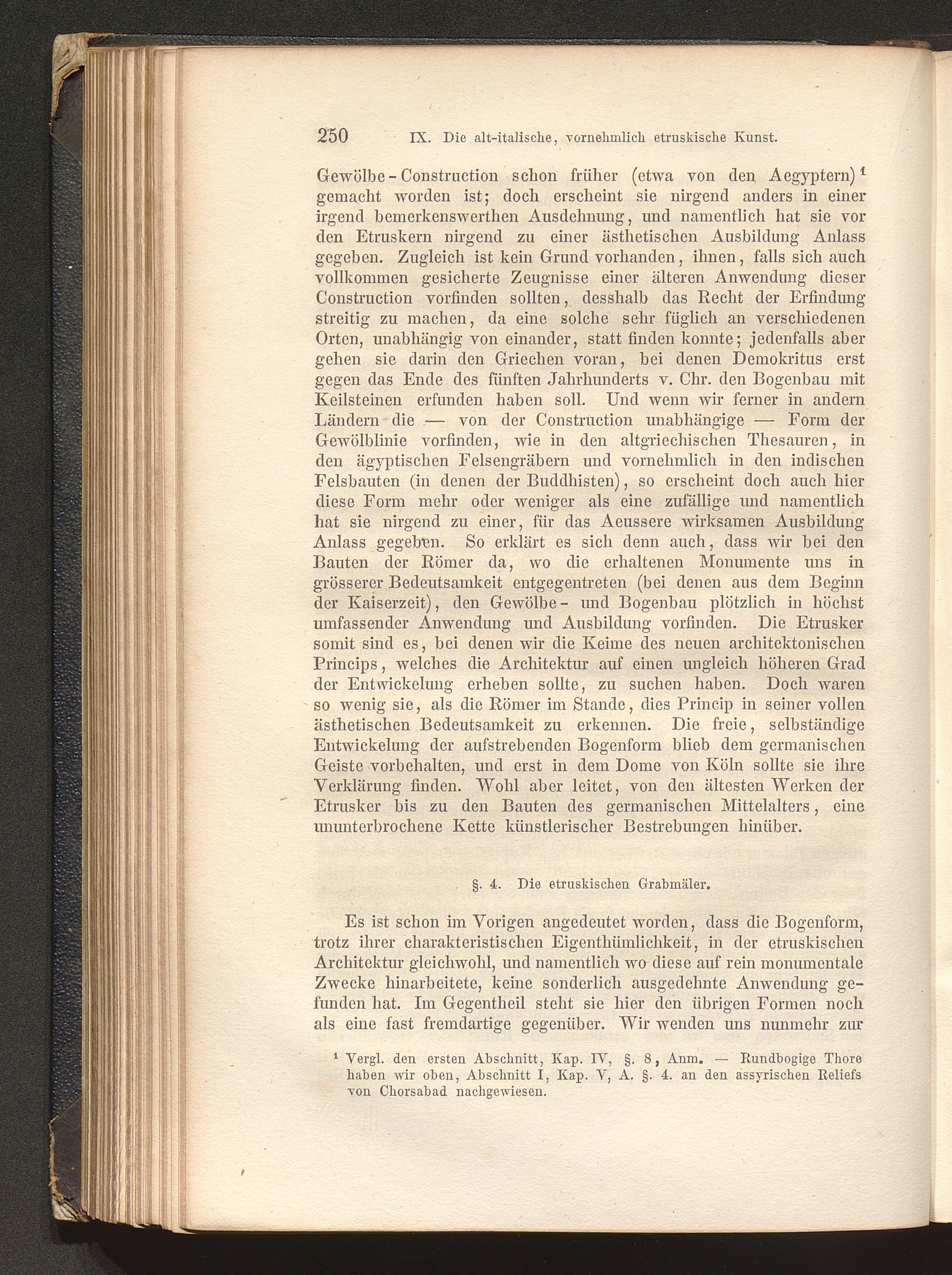 250 IX. Die alt-italische, vornehmlich etruskische Kunst.

Gewölbe-Construction schon früher (etwa von den Aegyptern)$^1$ gemacht worden ist; doch erscheint sie nirgend anders in einer irgend bemerkenswerthen Ausdehnung, und namentlich hat sie vor den Etruskern nirgend zu einer ästhetischen Ausbildung Anlass gegeben. Zugleich ist kein Grund vorhanden, ihnen, falls sich auch vollkommen gesicherte Zeugnisse einer älteren Anwendung dieser Construction vorfinden sollten, desshalb das Recht der Erfindung streitig zu machen, da eine solche sehr füglich an verschiedenen Orten, unabhängig von einander, statt finden konnte; jedenfalls aber gehen sie darin den Griechen voran, bei denen Demokritus erst gegen das Ende des fünften Jahrhunderts v. Chr. den Bogenbau mit Keilsteinen erfunden haben soll. Und wenn wir ferner in andern Ländern die — von der Construction unabhängige — Form der Gewölblinie vorfinden, wie in den altgriechischen Thesauren, in den ägyptischen Felsengräbern und vornehmlich in den indischen Felsbauten (in denen der Buddhisten), so erscheint doch auch hier diese Form mehr oder weniger als eine zufällige und namentlich hat sie nirgend zu einer, für das Aeussere wirksamen Ausbildung Anlass gegeben. So erklärt es sich denn auch, dass wir bei den Bauten der Römer da, wo die erhaltenen Monumente uns in grösserer Bedeutsamkeit entgegentreten (bei denen aus dem Beginn der Kaiserzeit), den Gewölbe- und Bogenbau plötzlich in höchst umfassender Anwendung und Ausbildung vorfinden. Die Etrusker somit sind es, bei denen wir die Keime des neuen architektonischen Princips, welches die Architektur auf einen ungleich höheren Grad der Entwickelung erheben sollte, zu suchen haben. Doch waren so wenig sie, als die Römer im Stande, dies Princip in seiner vollen ästhetischen Bedeutsamkeit zu erkennen. Die freie, selbständige Entwickelung der aufstrebenden Bogenform blieb dem germanischen Geiste vorbehalten, und erst in dem Dome von Köln sollte sie ihre Verklärung finden. Wohl aber leitet, von den ältesten Werken der Etrusker bis zu den Bauten des germanischen Mittelalters, eine ununterbrochene Kette künstlerischer Bestrebungen hinüber.

§. 4. Die etruskischen Grabmäler.

Es ist schon im Vorigen angedeutet worden, dass die Bogenform, trotz ihrer charakteristischen Eigenthümlichkeit, in der etruskischen Architektur gleichwohl, und namentlich wo diese auf rein monumentale Zwecke hinarbeitete, keine sonderlich ausgedehnte Anwendung gefunden hat. Im Gegentheil steht sie hier den übrigen Formen noch als eine fast fremdartige gegenüber. Wir wenden uns nunmehr zur

$^1$ Vergl. den ersten Abschnitt, Kap. IV, §. 8, Anm. — Rundbogige Thore haben wir oben, Abschnitt I, Kap. V, A. §. 4. an den assyrischen Reliefs von Chorsabad nachgewiesen.